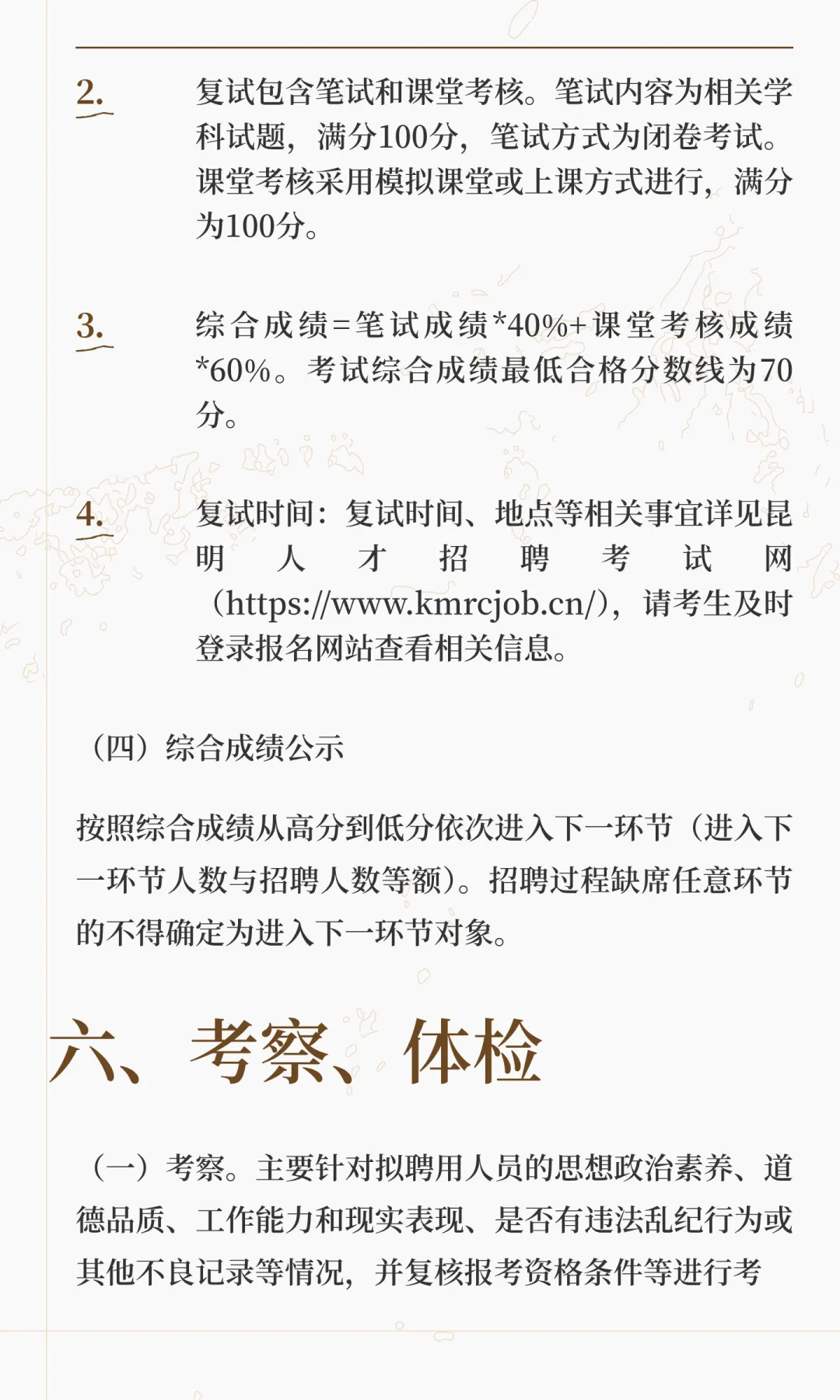 2. 复试包含笔试和课堂考核。笔试内容为相关学科试题，满分100分，笔试方式为闭卷考试。课堂考核采用模拟课堂或上课方式进行，满分为100分。

3. 综合成绩=笔试成绩*40%+课堂考核成绩*60%。考试综合成绩最低合格分数线为70分。

4. 复试时间：复试时间、地点等相关事宜详见昆明人才招聘考试网（https://www.kmrcjob.cn/），请考生及时登录报名网站查看相关信息。

（四）综合成绩公示

按照综合成绩从高分到低分依次进入下一环节（进入下一环节人数与招聘人数等额）。招聘过程缺席任意环节的不得确定为进入下一环节对象。

六、考察、体检

（一）考察。主要针对拟聘用人员的思想政治素养、道德品质、工作能力和现实表现、是否有违法乱纪行为或其他不良记录等情况，并复核报考资格条件等进行考